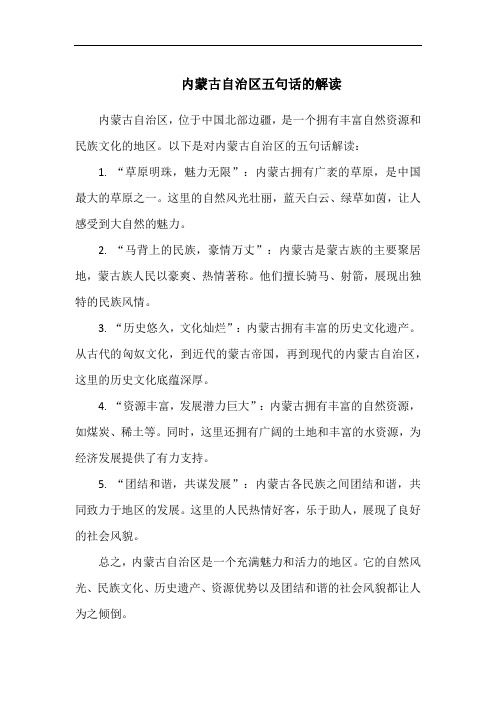 内蒙古自治区五句话的解读

内蒙古自治区，位于中国北部边疆，是一个拥有丰富自然资源和民族文化的地区。以下是对内蒙古自治区的五句话解读：

1. “草原明珠，魅力无限”：内蒙古拥有广袤的草原，是中国最大的草原之一。这里的自然风光壮丽，蓝天白云、绿草如茵，让人感受到大自然的魅力。

2. “马背上的民族，豪情万丈”：内蒙古是蒙古族的主要聚居地，蒙古族人民以豪爽、热情著称。他们擅长骑马、射箭，展现出独特的民族风情。

3. “历史悠久，文化灿烂”：内蒙古拥有丰富的历史文化遗产。从古代的匈奴文化，到近代的蒙古帝国，再到现代的内蒙古自治区，这里的历史文化底蕴深厚。

4. “资源丰富，发展潜力巨大”：内蒙古拥有丰富的自然资源，如煤炭、稀土等。同时，这里还拥有广阔的土地和丰富的水资源，为经济发展提供了有力支持。

5. “团结和谐，共谋发展”：内蒙古各民族之间团结和谐，共同致力于地区的发展。这里的人民热情好客，乐于助人，展现了良好的社会风貌。

总之，内蒙古自治区是一个充满魅力和活力的地区。它的自然风光、民族文化、历史遗产、资源优势以及团结和谐的社会风貌都让人为之倾倒。